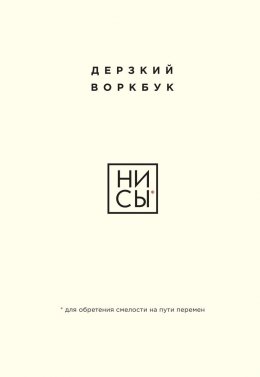 ДЕРЗКИЙ ВОРКБУК

НИ
СЫ*

* для обретения смелости на пути перемен